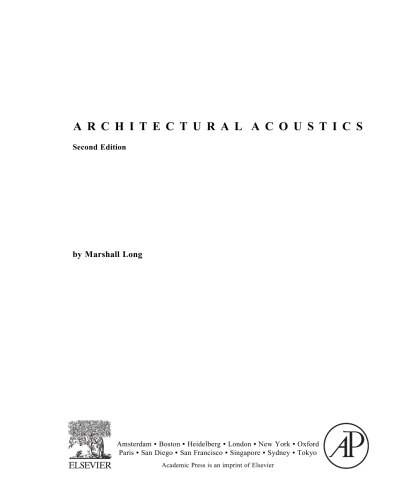 ARCHITECTURAL ACOUSTICS

Second Edition

by Marshall Long

ELSEVIER

Amsterdam • Boston • Heidelberg • London • New York • Oxford
Paris • San Diego • San Francisco • Singapore • Sydney • Tokyo

Academic Press is an imprint of Elsevier

AP